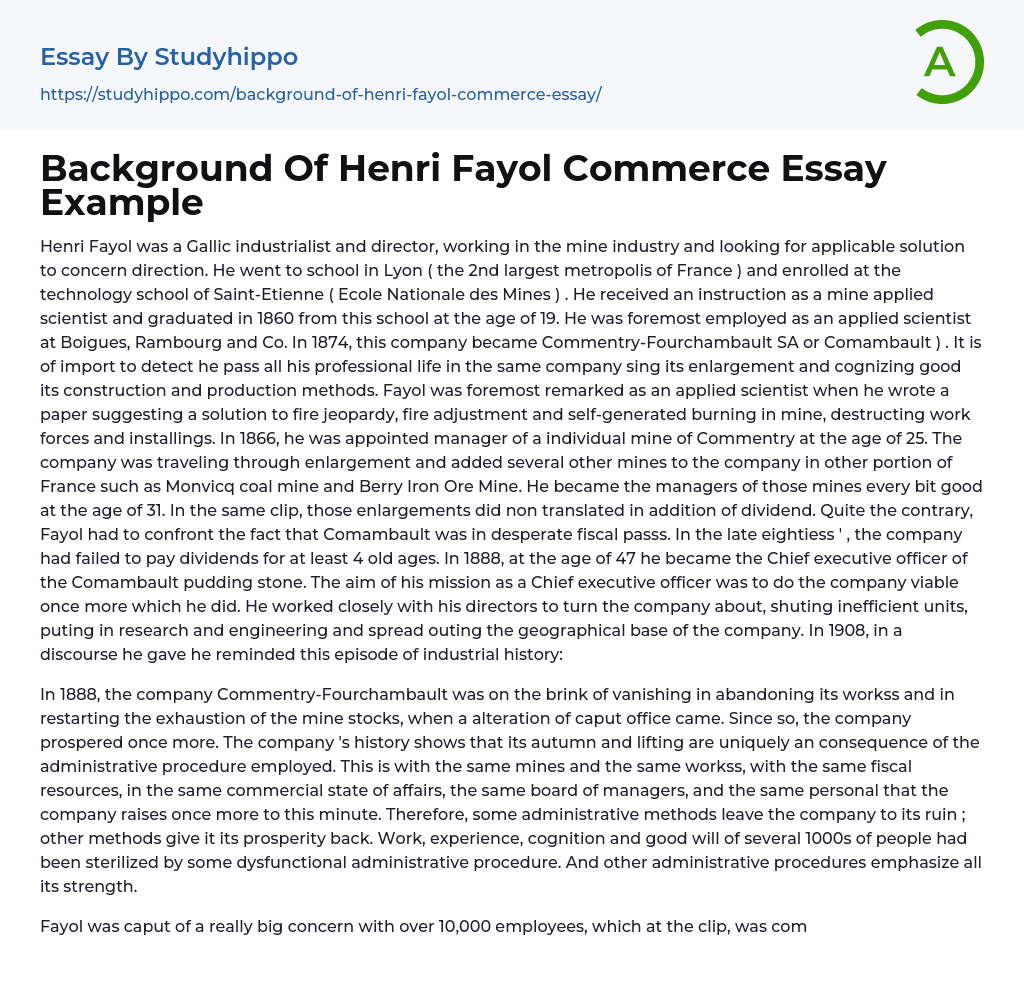 Essay By Studyhippo

https://studyhippo.com/background-of-henri-fayol-commerce-essay/

A

Background Of Henri Fayol Commerce Essay Example

Henri Fayol was a Gallic industrialist and director, working in the mine industry and looking for applicable solution to concern direction. He went to school in Lyon ( the 2nd largest metropolis of France ) and enrolled at the technology school of Saint-Etienne ( Ecole Nationale des Mines ) . He received an instruction as a mine applied scientist and graduated in 1860 from this school at the age of 19. He was foremost employed as an applied scientist at Boigues, Rambourg and Co. In 1874, this company became Commentry-Fourchambault SA or Comambault ) . It is of import to detect he pass all his professional life in the same company sing its enlargement and cognizing good its construction and production methods. Fayol was foremost remarked as an applied scientist when he wrote a paper suggesting a solution to fire jeopardy, fire adjustment and self-generated burning in mine, destructing work forces and installings. In 1866, he was appointed manager of a individual mine of Commentry at the age of 25. The company was traveling through enlargement and added several other mines to the company in other portion of France such as Monvicq coal mine and Berry Iron Ore Mine. He became the managers of those mines every bit good at the age of 31. In the same clip, those enlargements did non translated in addition of dividend. Quite the contrary, Fayol had to confront the fact that Comambault was in desperate fiscal passs. In the late eightiess ' , the company had failed to pay dividends for at least 4 old ages. In 1888, at the age of 47 he became the Chief executive officer of the Comambault pudding stone. The aim of his mission as a Chief executive officer was to do the company viable once more which he did. He worked closely with his directors to turn the company about, shuting inefficient units, puting in research and engineering and spread outing the geographical base of the company. In 1908, in a discourse he gave he reminded this episode of industrial history:

In 1888, the company Commentry-Fourchambault was on the brink of vanishing in abandoning its workss and in restarting the exhaustion of the mine stocks, when a alteration of caput office came. Since so, the company prospered once more. The company 's history shows that its autumn and lifting are uniquely an consequence of the administrative procedure employed. This is with the same mines and the same workss, with the same fiscal resources, in the same commercial state of affairs, the same board of managers, and the same personal that the company raises once more to this minute. Therefore, some administrative methods leave the company to its ruin ; other methods give it its prosperity back. Work, experience, cognition and good will of several 1000s of people had been sterilized by some dysfunctional administrative procedure. And other administrative procedures emphasize all its strength.

Fayol was caput of a really big concern with over 10,000 employees, which at the clip, was com